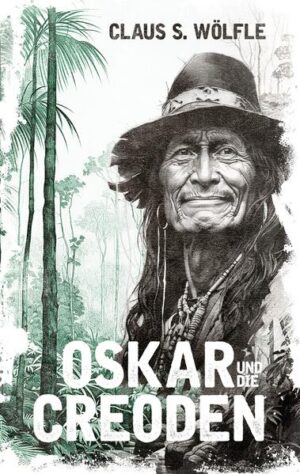 CLAUS S. WÖLFLE

OSKAR UND DIE CREODEN